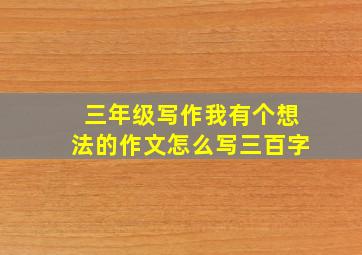 三年级写作我有个想法的作文怎么写三百字